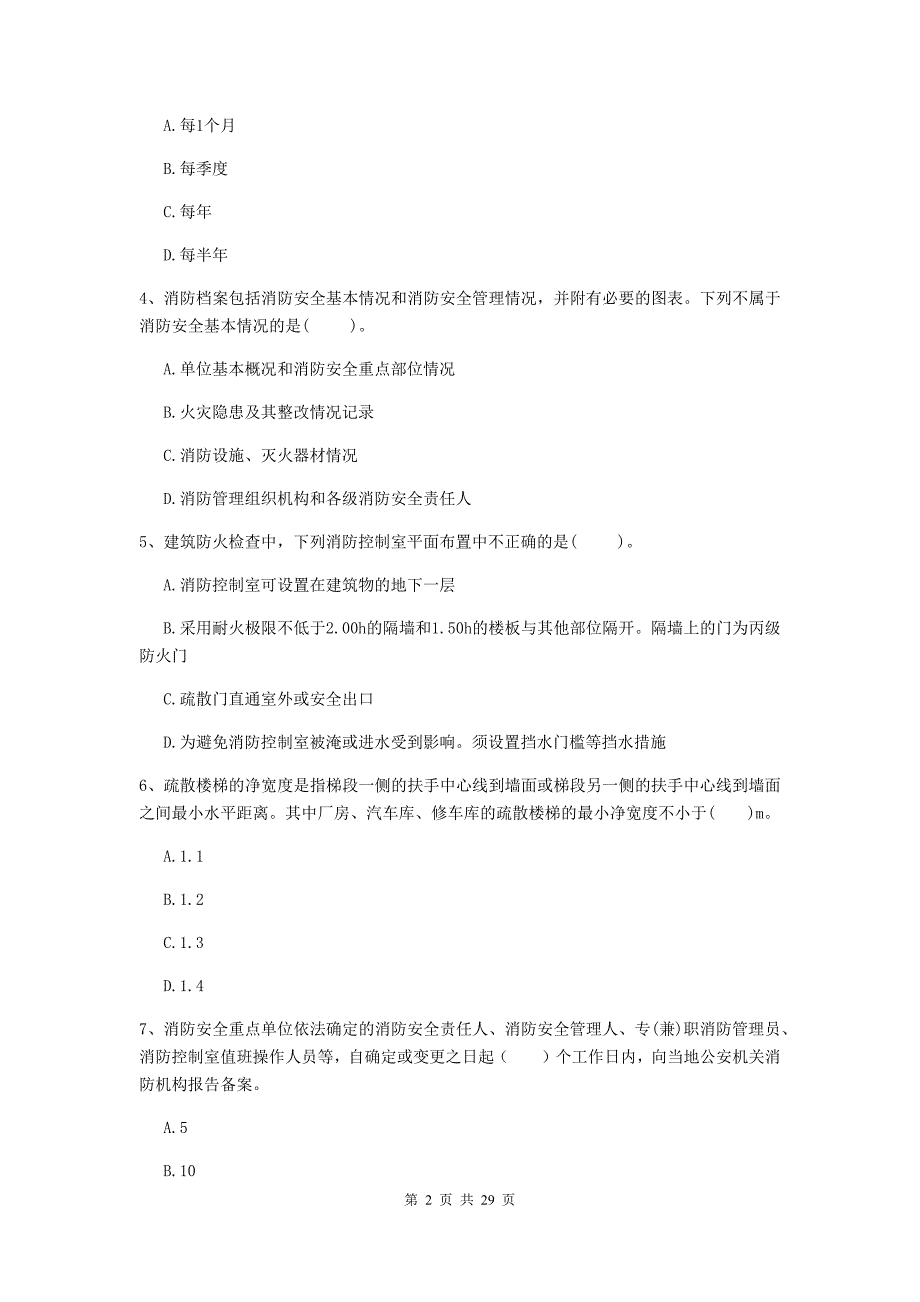 A. 每1个月

B. 每季度

C. 每年

D. 每半年

4、消防档案包括消防安全基本情况和消防安全管理情况，并附有必要的图表。下列不属于消防安全基本情况的是(　　)。

A. 单位基本概况和消防安全重点部位情况

B. 火灾隐患及其整改情况记录

C. 消防设施、灭火器材情况

D. 消防管理组织机构和各级消防安全责任人

5、建筑防火检查中，下列消防控制室平面布置中不正确的是(　　)。

A. 消防控制室可设置在建筑物的地下一层

B. 采用耐火极限不低于2.00h的隔墙和1.50h的楼板与其他部位隔开。隔墙上的门为丙级防火门

C. 疏散门直通室外或安全出口

D. 为避免消防控制室被淹或进水受到影响。须设置挡水门槛等挡水措施

6、疏散楼梯的净宽度是指梯段一侧的扶手中心线到墙面或梯段另一侧的扶手中心线到墙面之间最小水平距离。其中厂房、汽车库、修车库的疏散楼梯的最小净宽度不小于(　　)m。

A. 1.1

B. 1.2

C. 1.3

D. 1.4

7、消防安全重点单位依法确定的消防安全责任人、消防安全管理人、专(兼)职消防管理员、消防控制室值班操作人员等，自确定或变更之日起（　　）个工作日内，向当地公安机关消防机构报告备案。

A. 5

B. 10

第 2 页 共 29 页